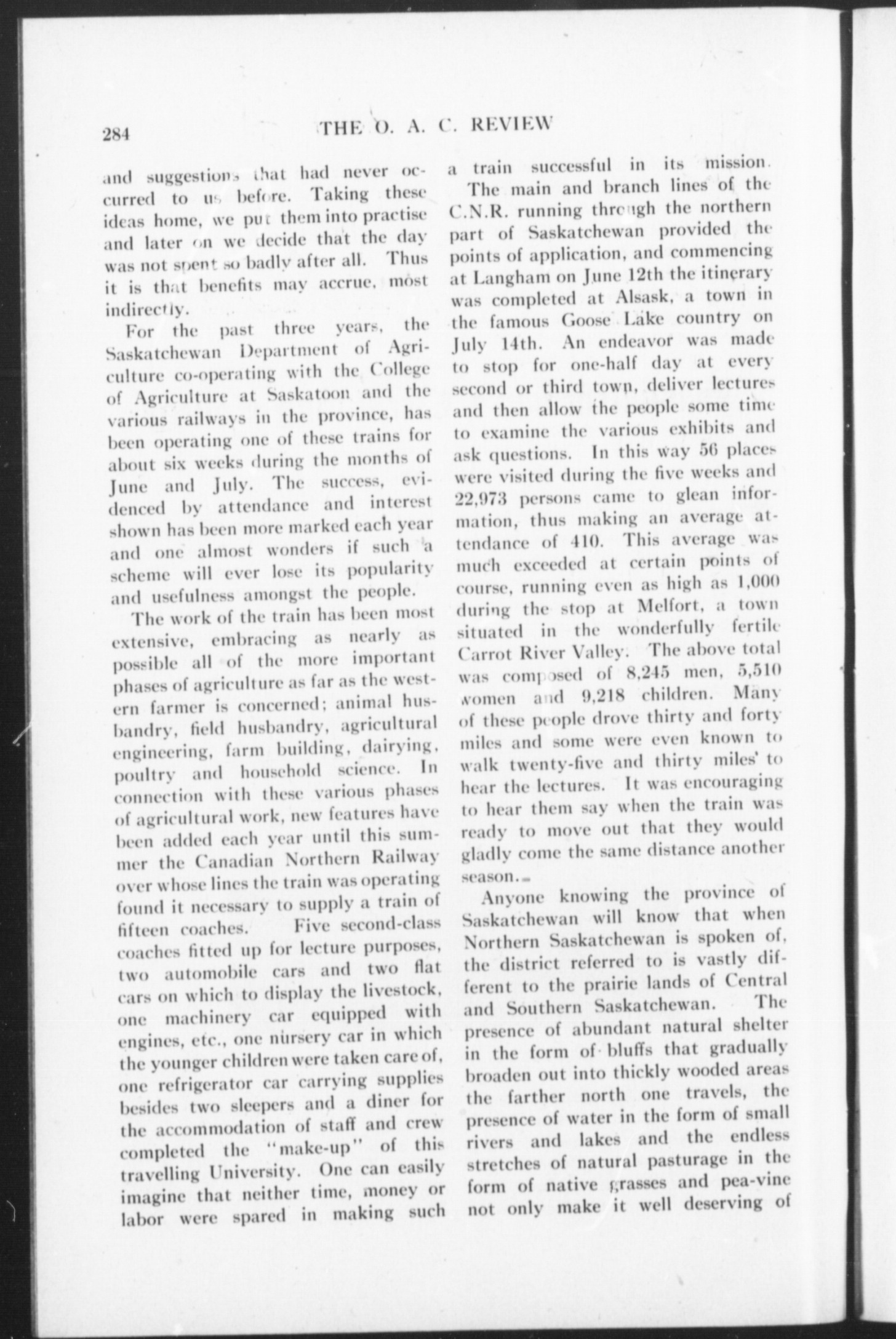 284 THE O. A. C. REVIEW

and suggestions that had never occurred to us before. Taking these ideas home, we put them into practise and later on we decide that the day was not spent so badly after all. Thus it is that benefits may accrue, most indirectly.

For the past three years, the Saskatchewan Department of Agriculture co-operating with the College of Agriculture at Saskatoon and the various railways in the province, has been operating one of these trains for about six weeks during the months of June and July. The success, evidenced by attendance and interest shown has been more marked each year and one almost wonders if such a scheme will ever lose its popularity and usefulness amongst the people.

The work of the train has been most extensive, embracing as nearly as possible all of the more important phases of agriculture as far as the western farmer is concerned; animal husbandry, field husbandry, agricultural engineering, farm building, dairying, poultry and household science. In connection with these various phases of agricultural work, new features have been added each year until this summer the Canadian Northern Railway over whose lines the train was operating found it necessary to supply a train of fifteen coaches. Five second-class coaches fitted up for lecture purposes, two automobile cars and two flat cars on which to display the livestock, one machinery car equipped with engines, etc., one nursery car in which the younger children were taken care of, one refrigerator car carrying supplies besides two sleepers and a diner for the accommodation of staff and crew completed the "make-up" of this travelling University. One can easily imagine that neither time, money or labor were spared in making such a train successful in its mission.

The main and branch lines of the C.N.R. running through the northern part of Saskatchewan provided the points of application, and commencing at Langham on June 12th the itinerary was completed at Alsask, a town in the famous Goose Lake country on July 14th. An endeavor was made to stop for one-half day at every second or third town, deliver lectures and then allow the people some time to examine the various exhibits and ask questions. In this way 56 places were visited during the five weeks and 22,973 persons came to glean information, thus making an average attendance of 410. This average was much exceeded at certain points of course, running even as high as 1,000 during the stop at Melfort, a town situated in the wonderfully fertile Carrot River Valley. The above total was composed of 8,245 men, 5,510 women and 9,218 children. Many of these people drove thirty and forty miles and some were even known to walk twenty-five and thirty miles to hear the lectures. It was encouraging to hear them say when the train was ready to move out that they would gladly come the same distance another season.

Anyone knowing the province of Saskatchewan will know that when Northern Saskatchewan is spoken of, the district referred to is vastly different to the prairie lands of Central and Southern Saskatchewan. The presence of abundant natural shelter in the form of bluffs that gradually broaden out into thickly wooded areas the farther north one travels, the presence of water in the form of small rivers and lakes and the endless stretches of natural pasturage in the form of native grasses and pea-vine not only make it well deserving of